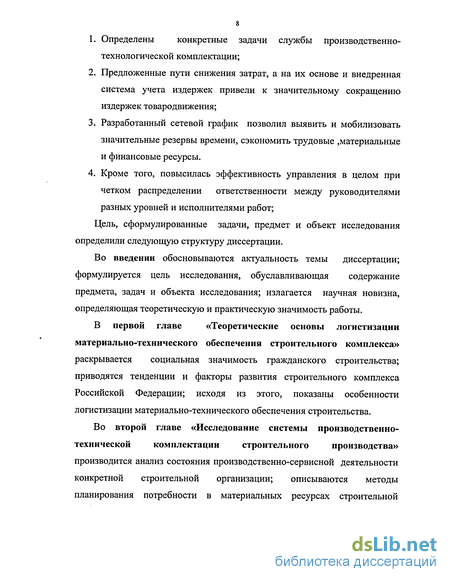 8

1. Определены конкретные задачи службы производственно-технологической комплектации;

2. Предложенные пути снижения затрат, а на их основе и внедренная система учета издержек привели к значительному сокращению издержек товародвижения;

3. Разработанный сетевой график позволил выявить и мобилизовать значительные резервы времени, сэкономить трудовые ,материальные и финансовые ресурсы.

4. Кроме того, повысилась эффективность управления в целом при четком распределении ответственности между руководителями разных уровней и исполнителями работ;

Цель, сформулированные задачи, предмет и объект исследования определили следующую структуру диссертации.

Во введении обосновываются актуальность темы диссертации; формулируется цель исследования, обуславливающая содержание предмета, задач и объекта исследования; излагается научная новизна, определяющая теоретическую и практическую значимость работы.

В первой главе «Теоретические основы логистизации материально-технического обеспечения строительного комплекса» раскрывается социальная значимость гражданского строительства; приводятся тенденции и факторы развития строительного комплекса Российской Федерации; исходя из этого, показаны особенности логистизации материально-технического обеспечения строительства.

Во второй главе «Исследование системы производственно-технической комплектации строительного производства» производится анализ состояния производственно-сервисной деятельности конкретной строительной организации; описываются методы планирования потребности в материальных ресурсах строительной

dsLib.net
библиотека диссертаций